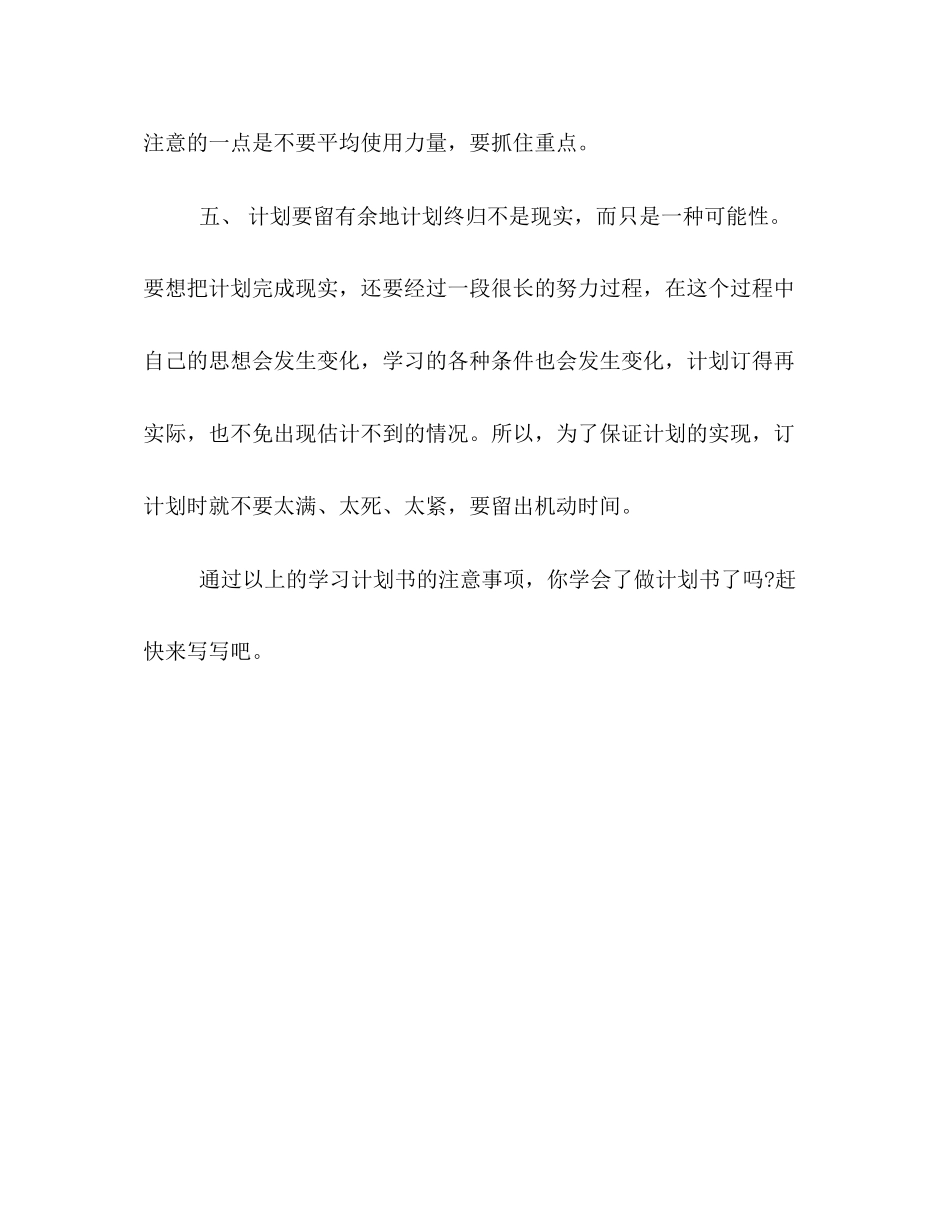 注意的一点是不要平均使用力量，要抓住重点。

五、 计划要留有余地计划终归不是现实，而只是一种可能性。要想把计划完成现实，还要经过一段很长的努力过程，在这个过程中自己的思想会发生变化，学习的各种条件也会发生变化，计划订得再实际，也不免出现估计不到的情况。所以，为了保证计划的实现，订计划时就不要太满、太死、太紧，要留出机动时间。

通过以上的学习计划书的注意事项，你学会了做计划书了吗?赶快来写写吧。